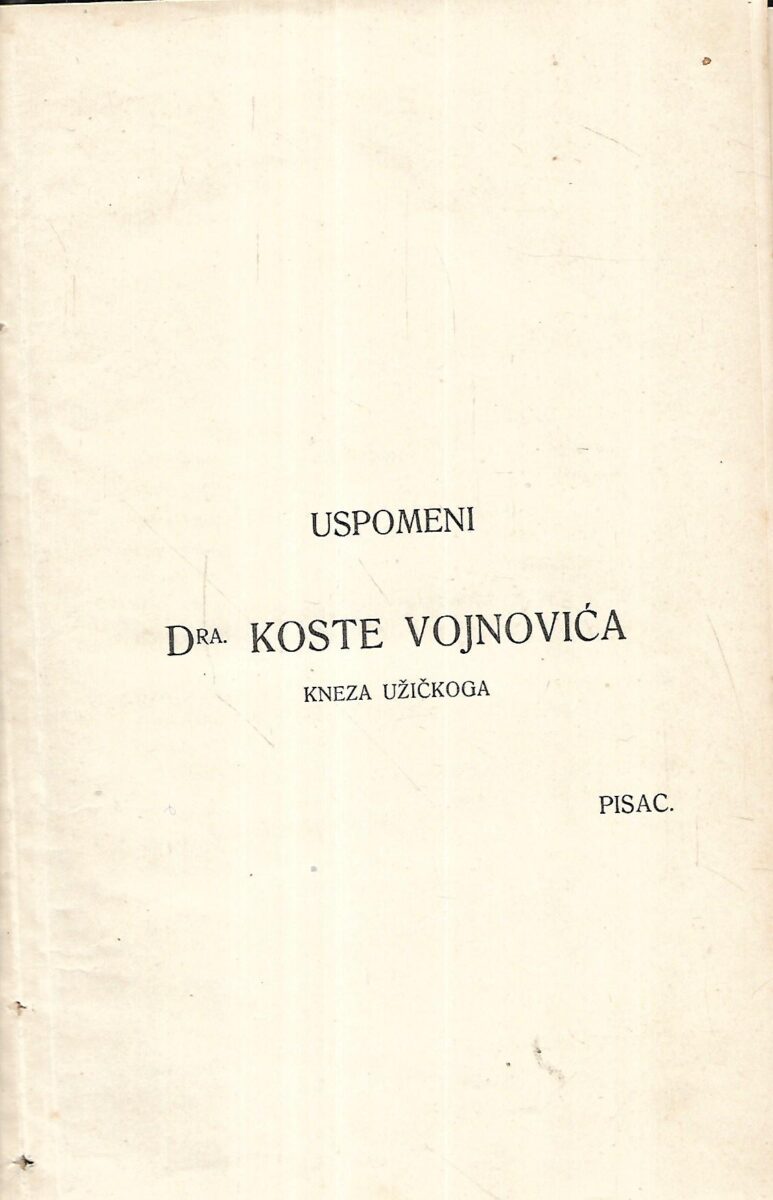 USPOMENI

DRA. KOSTE VOJNOVIĆA

KNEZA UŽIČKOGA

PISAC.